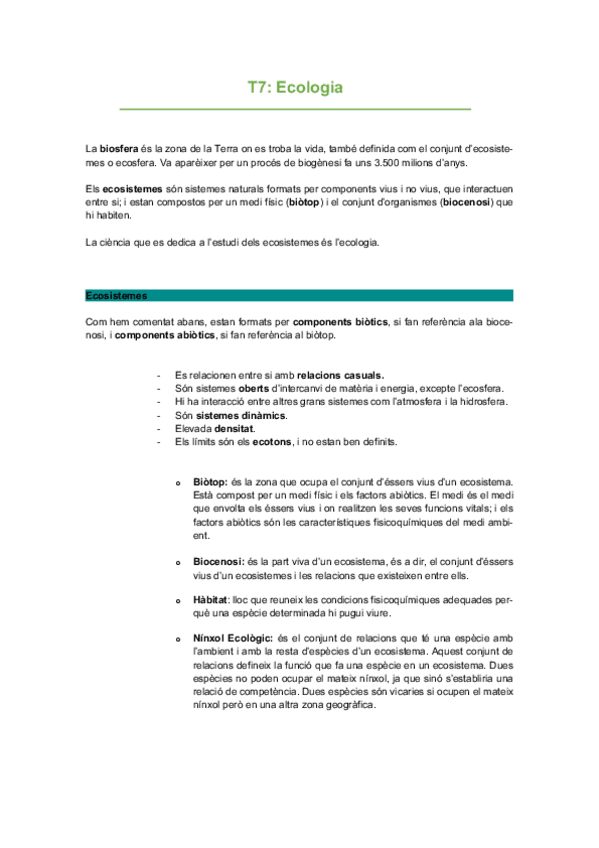 T7: Ecologia

La biosfera és la zona de la Terra on es troba la vida, també definida com el conjunt d'ecosistemes o ecosfera. Va aparèixer per un procés de biogènesi fa uns 3.500 milions d'anys.

Els ecosistemes són sistemes naturals formats per components vius i no vius, que interactuen entre si; i estan compostos per un medi físic (biòtop) i el conjunt d'organismes (biocenosi) que hi habiten.

La ciència que es dedica a l'estudi dels ecosistemes és l'ecologia.

Ecosistemes

Com hem comentat abans, estan formats per components biòtics, si fan referència ala biocenosi, i components abiòtics, si fan referència al biòtop.

- Es relacionen entre si amb relacions casuals.
- Són sistemes oberts d'intercanvi de matèria i energia, excepte l'ecosfera.
- Hi ha interacció entre altres grans sistemes com l'atmosfera i la hidrosfera.
- Són sistemes dinàmics.
- Elevada densitat.
- Els límits són els ecotons, i no estan ben definits.

o Biòtop: és la zona que ocupa el conjunt d'éssers vius d'un ecosistema. Està compost per un medi físic i els factors abiòtics. El medi és el medi que envolta els éssers vius i on realitzen les seves funcions vitals; i els factors abiòtics són les característiques fisicoquímiques del medi ambient.

o Biocenosi: és la part viva d'un ecosistema, és a dir, el conjunt d'éssers vius d'un ecosistemes i les relacions que existeixen entre ells.

o Hàbitat: lloc que reuneix les condicions fisicoquímiques adequades perquè una espècie determinada hi pugui viure.

o Nínxol Ecològic: és el conjunt de relacions que té una espècie amb l'ambient i amb la resta d'espècies d'un ecosistema. Aquest conjunt de relacions defineix la funció que fa una espècie en un ecosistema. Dues espècies no poden ocupar el mateix nínxol, ja que sinó s'establiria una relació de competència. Dues espècies són vicaries si ocupen el mateix nínxol però en una altra zona geogràfica.